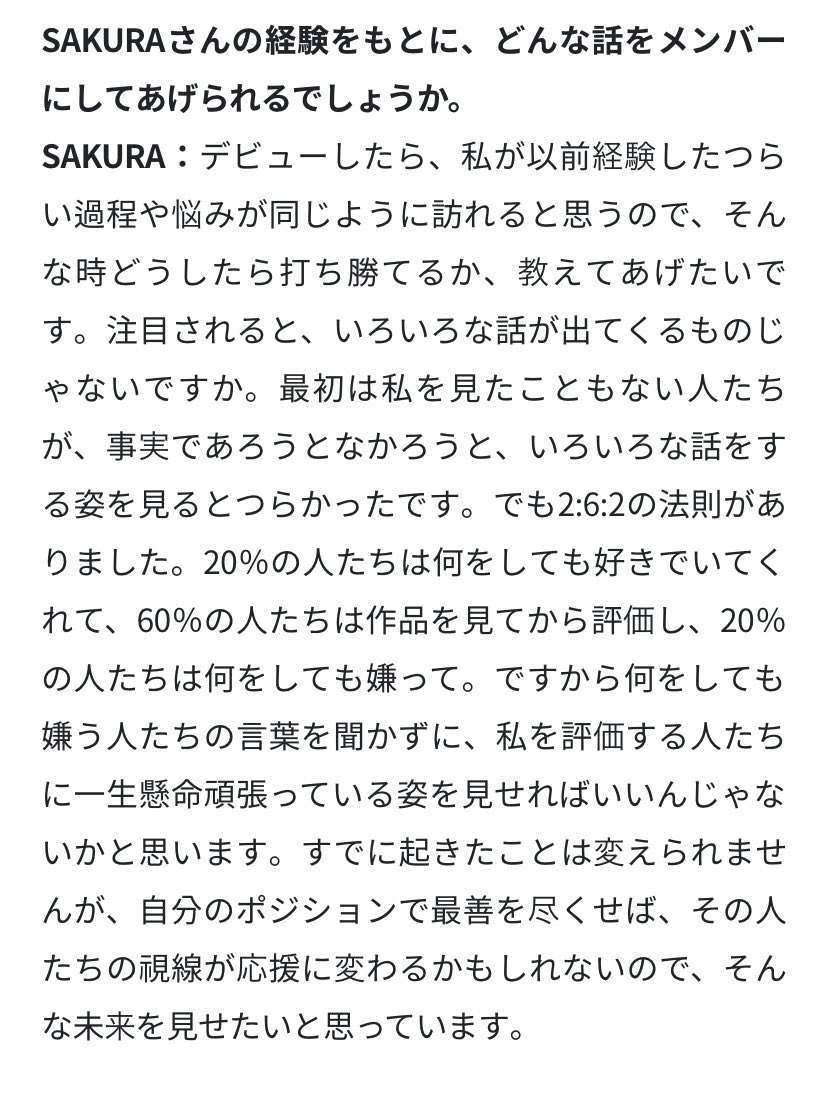 SAKURAさんの経験をもとに、どんな話をメンバーにしてあげられるでしょうか。

SAKURA：デビューしたら、私が以前経験したつらい過程や悩みが同じように訪れると思うので、そんな時どうしたら打ち勝てるか、教えてあげたいです。注目されると、いろいろな話が出てくるものじゃないですか。最初は私を見たこともない人たちが、事実であろうとなかろうと、いろいろな話をする姿を見るとつらかったです。でも2:6:2の法則がありました。20%の人たちは何をしても好きでいてくれて、60%の人たちは作品を見てから評価し、20%の人たちは何をしても嫌って。ですから何をしても嫌う人たちの言葉を聞かずに、私を評価する人たちに一生懸命頑張っている姿を見せればいいんじゃないかと思います。すでに起きたことは変えられませんが、自分のポジションで最善を尽くせば、その人たちの視線が応援に変わるかもしれないので、そんな未来を見せたいと思っています。